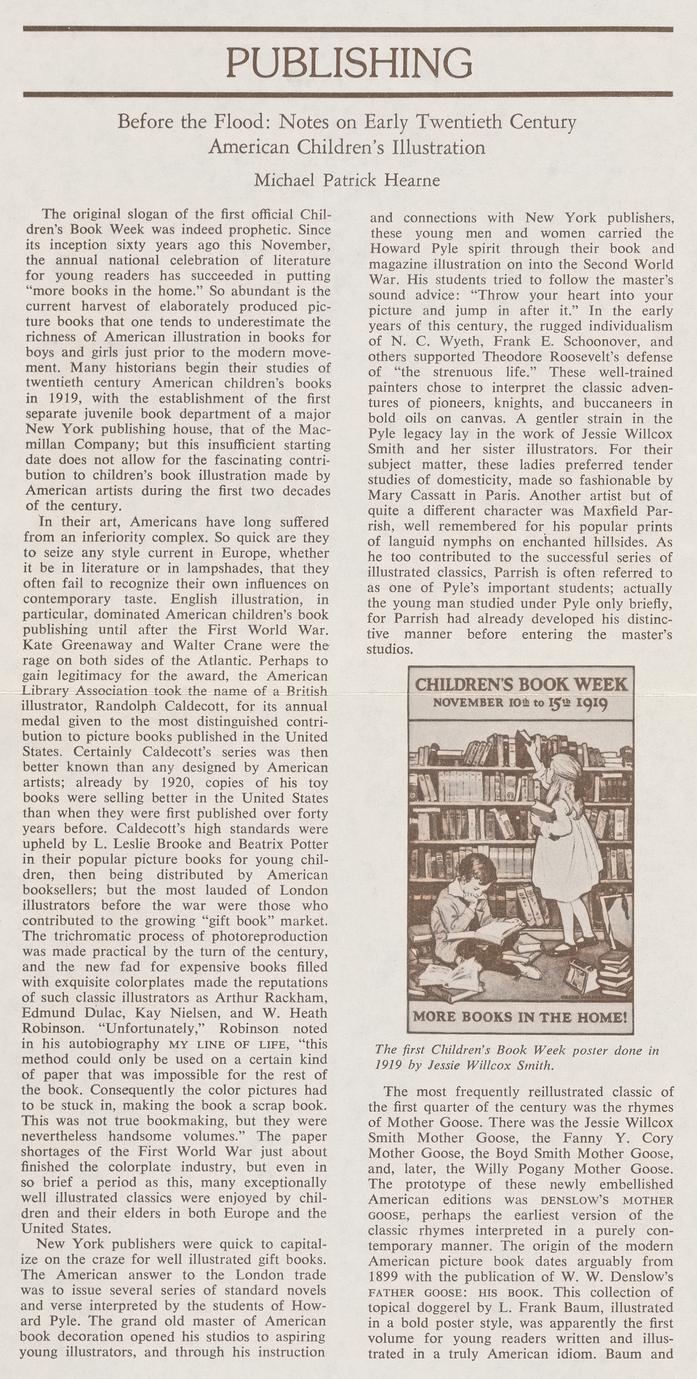 PUBLISHING

Before the Flood: Notes on Early Twentieth Century American Children's Illustration

Michael Patrick Hearne

The original slogan of the first official Children's Book Week was indeed prophetic. Since its inception sixty years ago this November, the annual national celebration of literature for young readers has succeeded in putting "more books in the home." So abundant is the current harvest of elaborately produced picture books that one tends to underestimate the richness of American illustration in books for boys and girls just prior to the modern movement. Many historians begin their studies of twentieth century American children's books in 1919, with the establishment of the first separate juvenile book department of a major New York publishing house, that of the Macmillan Company; but this insufficient starting date does not allow for the fascinating contribution to children's book illustration made by American artists during the first two decades of the century.

In their art, Americans have long suffered from an inferiority complex. So quick are they to seize any style current in Europe, whether it be in literature or in lampshades, that they often fail to recognize their own influences on contemporary taste. English illustration, in particular, dominated American children's book publishing until after the First World War. Kate Greenaway and Walter Crane were the rage on both sides of the Atlantic. Perhaps to gain legitimacy for the award, the American Library Association took the name of a British illustrator, Randolph Caldecott, for its annual medal given to the most distinguished contribution to picture books published in the United States. Certainly Caldecott's series was then better known than any designed by American artists; already by 1920, copies of his toy books were selling better in the United States than when they were first published over forty years before. Caldecott's high standards were upheld by L. Leslie Brooke and Beatrix Potter in their popular picture books for young children, then being distributed by American booksellers; but the most lauded of London illustrators before the war were those who contributed to the growing "gift book" market. The trichromatic process of photoreproduction was made practical by the turn of the century, and the new fad for expensive books filled with exquisite colorplates made the reputations of such classic illustrators as Arthur Rackham, Edmund Dulac, Kay Nielsen, and W. Heath Robinson. "Unfortunately," Robinson noted in his autobiography MY LINE OF LIFE, "this method could only be used on a certain kind of paper that was impossible for the rest of the book. Consequently the color pictures had to be stuck in, making the book a scrap book. This was not true bookmaking, but they were nevertheless handsome volumes." The paper shortages of the First World War just about finished the colorplate industry, but even in so brief a period as this, many exceptionally well illustrated classics were enjoyed by children and their elders in both Europe and the United States.

New York publishers were quick to capitalize on the craze for well illustrated gift books. The American answer to the London trade was to issue several series of standard novels and verse interpreted by the students of Howard Pyle. The grand old master of American book decoration opened his studios to aspiring young illustrators, and through his instruction and connections with New York publishers, these young men and women carried the Howard Pyle spirit through their book and magazine illustration on into the Second World War. His students tried to follow the master's sound advice: "Throw your heart into your picture and jump in after it." In the early years of this century, the rugged individualism of N. C. Wyeth, Frank E. Schoonover, and others supported Theodore Roosevelt's defense of "the strenuous life." These well-trained painters chose to interpret the classic adventures of pioneers, knights, and buccaneers in bold oils on canvas. A gentler strain in the Pyle legacy lay in the work of Jessie Willcox Smith and her sister illustrators. For their subject matter, these ladies preferred tender studies of domesticity, made so fashionable by Mary Cassatt in Paris. Another artist but of quite a different character was Maxfield Parrish, well remembered for his popular prints of languid nymphs on enchanted hillsides. As he too contributed to the successful series of illustrated classics, Parrish is often referred to as one of Pyle's important students; actually the young man studied under Pyle only briefly, for Parrish had already developed his distinctive manner before entering the master's studios.

CHILDREN'S BOOK WEEK
NOVEMBER 10th to 15th 1919
MORE BOOKS IN THE HOME!

The first Children's Book Week poster done in 1919 by Jessie Willcox Smith.

The most frequently reillustrated classic of the first quarter of the century was the rhymes of Mother Goose. There was the Jessie Willcox Smith Mother Goose, the Fanny Y. Cory Mother Goose, the Boyd Smith Mother Goose, and, later, the Willy Pogany Mother Goose. The prototype of these newly embellished American editions was DENSLOW'S MOTHER GOOSE, perhaps the earliest version of the classic rhymes interpreted in a purely contemporary manner. The origin of the modern American picture book dates arguably from 1899 with the publication of W. W. Denslow's FATHER GOOSE: HIS BOOK. This collection of topical doggerel by L. Frank Baum, illustrated in a bold poster style, was apparently the first volume for young readers written and illustrated in a truly American idiom. Baum and